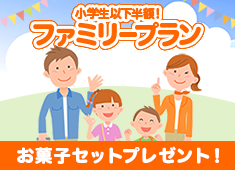 小学生以下半額！
ファミリープラン

お菓子セットプレゼント！